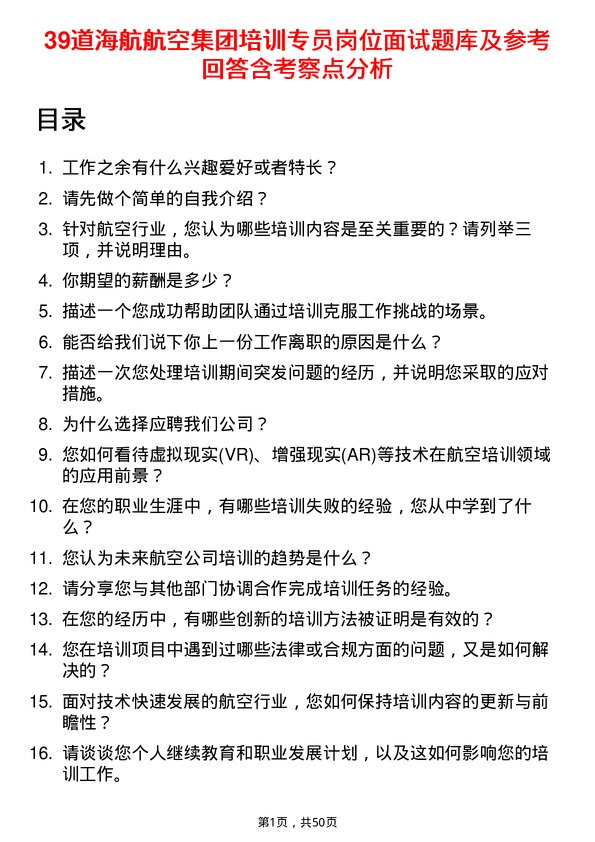 39道海航航空集团培训专员岗位面试题库及参考回答含考察点分析

目录

1. 工作之余有什么兴趣爱好或者特长？
2. 请先做个简单的自我介绍？
3. 针对航空行业，您认为哪些培训内容是至关重要的？请列举三项，并说明理由。
4. 你期望的薪酬是多少？
5. 描述一个您成功帮助团队通过培训克服工作挑战的场景。
6. 能否给我们说下你上一份工作离职的原因是什么？
7. 描述一次您处理培训期间突发问题的经历，并说明您采取的应对措施。
8. 为什么选择应聘我们公司？
9. 您如何看待虚拟现实(VR)、增强现实(AR)等技术在航空培训领域的应用前景？
10. 在您的职业生涯中，有哪些培训失败的经验，您从中学到了什么？
11. 您认为未来航空公司培训的趋势是什么？
12. 请分享您与其他部门协调合作完成培训任务的经验。
13. 在您的经历中，有哪些创新的培训方法被证明是有效的？
14. 您在培训项目中遇到过哪些法律或合规方面的问题，又是如何解决的？
15. 面对技术快速发展的航空行业，您如何保持培训内容的更新与前瞻性？
16. 请谈谈您个人继续教育和职业发展计划，以及这如何影响您的培训工作。

第1页，共50页